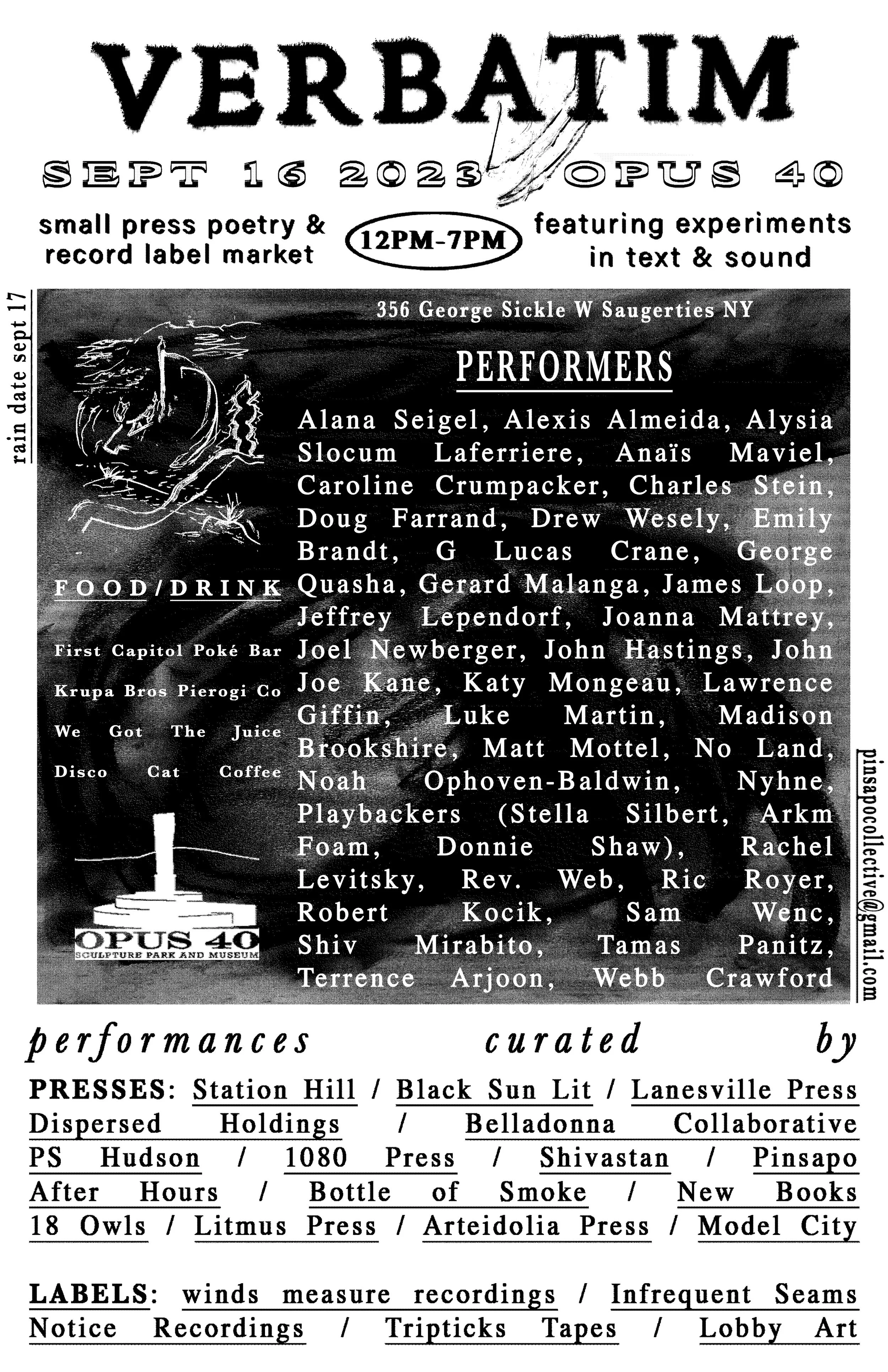 VERBATIM

SEPT 16 2023 OPUS 40

small press poetry & record label market

12PM-7PM

featuring experiments in text & sound

rain date sept 17

356 George Sickle W Saugerties NY

PERFORMERS

Alana Seigel, Alexis Almeida, Alysia Slocum Laferriere, Anaïs Maviel, Caroline Crumpacker, Charles Stein, Doug Farrand, Drew Wesely, Emily Brandt, G Lucas Crane, George Quasha, Gerard Malanga, James Loop, Jeffrey Lependorf, Joanna Mattrey, Joel Newberger, John Hastings, John Joe Kane, Katy Mongeau, Lawrence Giffin, Luke Martin, Madison Brookshire, Matt Mottel, No Land, Noah Ophoven-Baldwin, Nyhne, Playbackers (Stella Silbert, Arkm Foam, Donnie Shaw), Rachel Levitsky, Rev. Web, Ric Royer, Robert Kocik, Sam Wenc, Shiv Mirabito, Tamas Panitz, Terrence Arjoon, Webb Crawford

FOOD/DRINK

First Capitol Poké Bar
Krupa Bros Pierogi Co
We Got The Juice
Disco Cat Coffee

OPUS 40
SCULPTURE PARK AND MUSEUM

pinsapocollective@gmail.com

performances curated by

PRESSES: Station Hill / Black Sun Lit / Lanesville Press Dispersed Holdings / Belladonna Collaborative PS Hudson / 1080 Press / Shivastan / Pinsapo After Hours / Bottle of Smoke / New Books 18 Owls / Litmus Press / Arteidolia Press / Model City

LABELS: winds measure recordings / Infrequent Seams Notice Recordings / Tripticks Tapes / Lobby Art